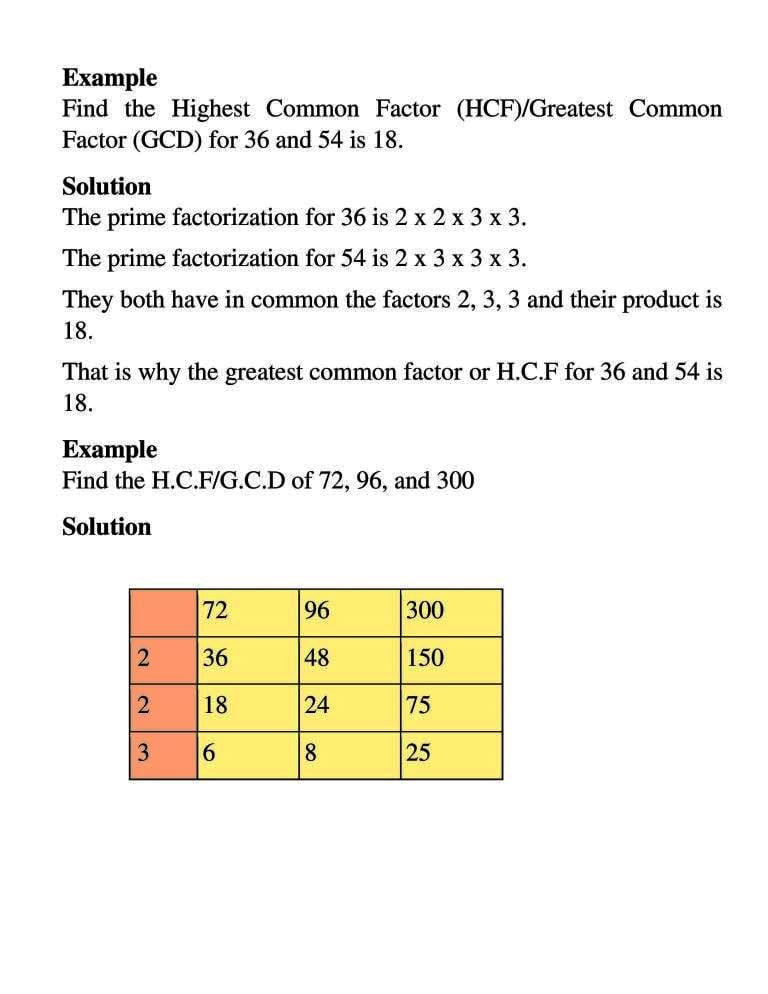 **Example**
Find the Highest Common Factor (HCF)/Greatest Common Factor (GCD) for 36 and 54 is 18.

**Solution**
The prime factorization for 36 is 2 x 2 x 3 x 3.

The prime factorization for 54 is 2 x 3 x 3 x 3.

They both have in common the factors 2, 3, 3 and their product is 18.

That is why the greatest common factor or H.C.F for 36 and 54 is 18.

**Example**
Find the H.C.F/G.C.D of 72, 96, and 300

**Solution**

| | 72 | 96 | 300 |
|---|---|---|---|
| 2 | 36 | 48 | 150 |
| 2 | 18 | 24 | 75 |
| 3 | 6 | 8 | 25 |